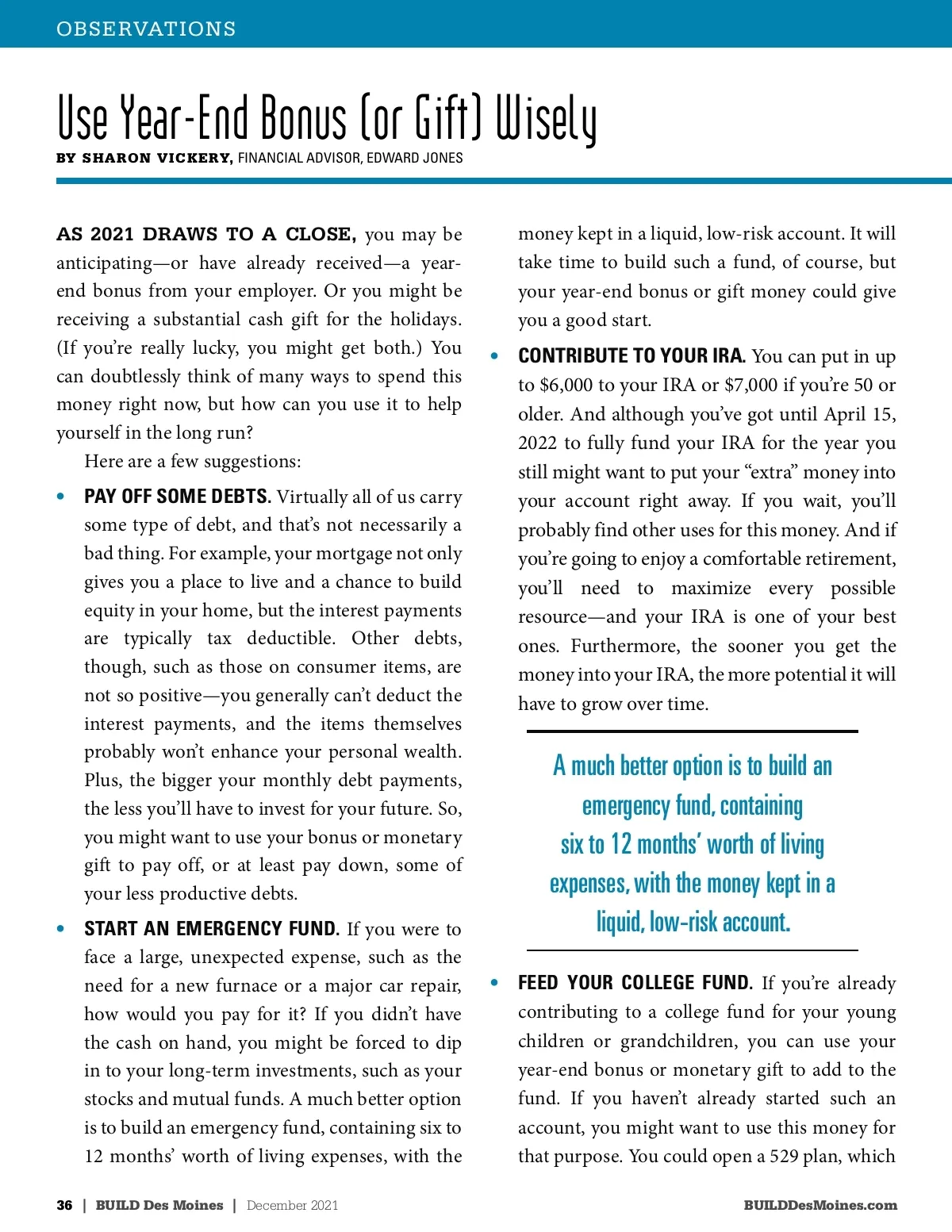 OBSERVATIONS

Use Year-End Bonus (or Gift) Wisely

BY SHARON VICKERY, FINANCIAL ADVISOR, EDWARD JONES

AS 2021 DRAWS TO A CLOSE, you may be anticipating—or have already received—a year-end bonus from your employer. Or you might be receiving a substantial cash gift for the holidays. (If you're really lucky, you might get both.) You can doubtlessly think of many ways to spend this money right now, but how can you use it to help yourself in the long run?

Here are a few suggestions:

• PAY OFF SOME DEBTS. Virtually all of us carry some type of debt, and that's not necessarily a bad thing. For example, your mortgage not only gives you a place to live and a chance to build equity in your home, but the interest payments are typically tax deductible. Other debts, though, such as those on consumer items, are not so positive—you generally can't deduct the interest payments, and the items themselves probably won't enhance your personal wealth. Plus, the bigger your monthly debt payments, the less you'll have to invest for your future. So, you might want to use your bonus or monetary gift to pay off, or at least pay down, some of your less productive debts.

• START AN EMERGENCY FUND. If you were to face a large, unexpected expense, such as the need for a new furnace or a major car repair, how would you pay for it? If you didn't have the cash on hand, you might be forced to dip in to your long-term investments, such as your stocks and mutual funds. A much better option is to build an emergency fund, containing six to 12 months' worth of living expenses, with the money kept in a liquid, low-risk account. It will take time to build such a fund, of course, but your year-end bonus or gift money could give you a good start.

• CONTRIBUTE TO YOUR IRA. You can put in up to $6,000 to your IRA or $7,000 if you're 50 or older. And although you've got until April 15, 2022 to fully fund your IRA for the year you still might want to put your "extra" money into your account right away. If you wait, you'll probably find other uses for this money. And if you're going to enjoy a comfortable retirement, you'll need to maximize every possible resource—and your IRA is one of your best ones. Furthermore, the sooner you get the money into your IRA, the more potential it will have to grow over time.

A much better option is to build an emergency fund, containing six to 12 months' worth of living expenses, with the money kept in a liquid, low-risk account.

• FEED YOUR COLLEGE FUND. If you're already contributing to a college fund for your young children or grandchildren, you can use your year-end bonus or monetary gift to add to the fund. If you haven't already started such an account, you might want to use this money for that purpose. You could open a 529 plan, which

36 | BUILD Des Moines | December 2021

BUILDDesMoines.com